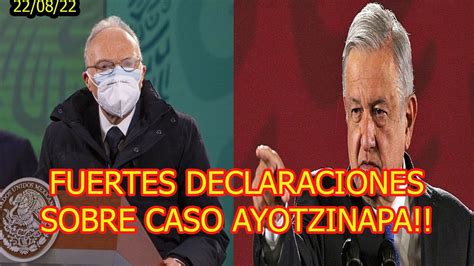 22/08/22

FUERTES DECLARACIONES SOBRE CASO AYOTZINAPA!!